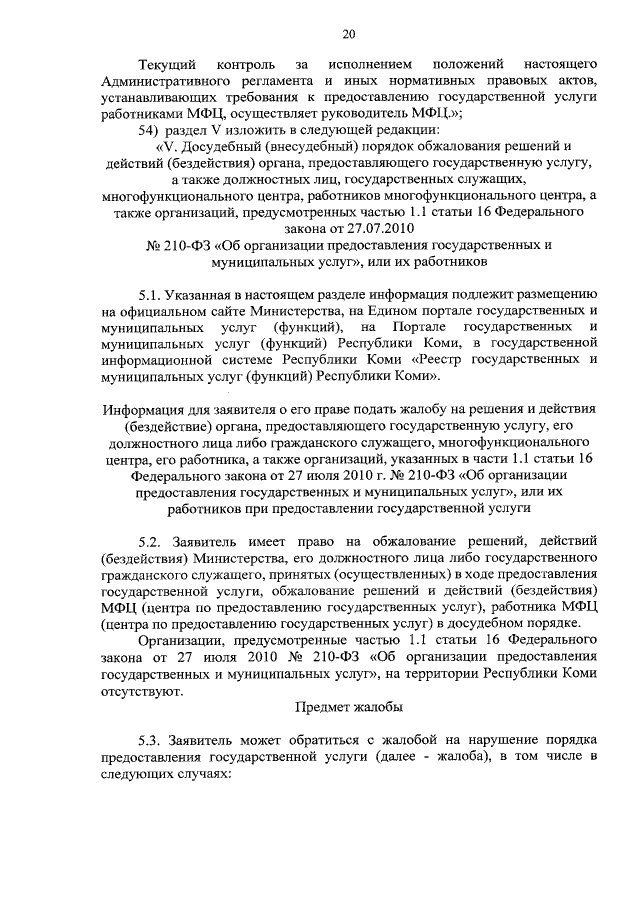 20

Текущий контроль за исполнением положений настоящего Административного регламента и иных нормативных правовых актов, устанавливающих требования к предоставлению государственной услуги работниками МФЦ, осуществляет руководитель МФЦ.»;

54) раздел V изложить в следующей редакции:

«V. Досудебный (внесудебный) порядок обжалования решений и действий (бездействия) органа, предоставляющего государственную услугу, а также должностных лиц, государственных служащих, многофункционального центра, работников многофункционального центра, а также организаций, предусмотренных частью 1.1 статьи 16 Федерального закона от 27.07.2010 № 210-ФЗ «Об организации предоставления государственных и муниципальных услуг», или их работников

5.1. Указанная в настоящем разделе информация подлежит размещению на официальном сайте Министерства, на Едином портале государственных и муниципальных услуг (функций), на Портале государственных и муниципальных услуг (функций) Республики Коми, в государственной информационной системе Республики Коми «Реестр государственных и муниципальных услуг (функций) Республики Коми».

Информация для заявителя о его праве подать жалобу на решения и действия (бездействие) органа, предоставляющего государственную услугу, его должностного лица либо гражданского служащего, многофункционального центра, его работника, а также организаций, указанных в части 1.1 статьи 16 Федерального закона от 27 июля 2010 г. № 210-ФЗ «Об организации предоставления государственных и муниципальных услуг», или их работников при предоставлении государственной услуги

5.2. Заявитель имеет право на обжалование решений, действий (бездействия) Министерства, его должностного лица либо государственного гражданского служащего, принятых (осуществленных) в ходе предоставления государственной услуги, обжалование решений и действий (бездействия) МФЦ (центра по предоставлению государственных услуг), работника МФЦ (центра по предоставлению государственных услуг) в досудебном порядке.

Организации, предусмотренные частью 1.1 статьи 16 Федерального закона от 27 июля 2010 № 210-ФЗ «Об организации предоставления государственных и муниципальных услуг», на территории Республики Коми отсутствуют.

Предмет жалобы

5.3. Заявитель может обратиться с жалобой на нарушение порядка предоставления государственной услуги (далее - жалоба), в том числе в следующих случаях: